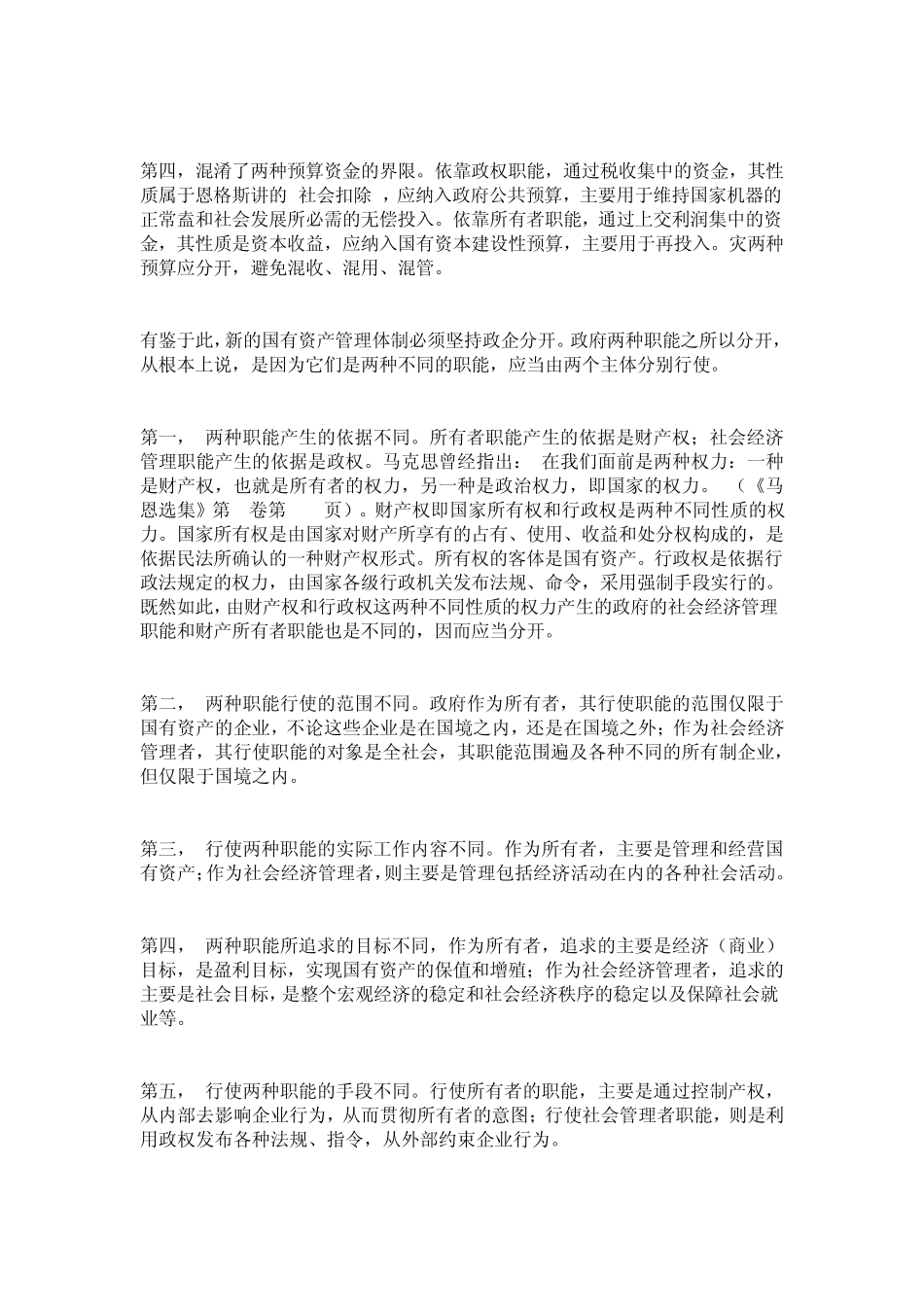 第四，混淆了两种预算资金的界限。依靠政权职能，通过税收集中的资金，其性质属于恩格斯讲的 社会扣除 ，应纳入政府公共预算，主要用于维持国家机器的正常盍和社会发展所必需的无偿投入。依靠所有者职能，通过上交利润集中的资金，其性质是资本收益，应纳入国有资本建设性预算，主要用于再投入。灾两种预算应分开，避免混收、混用、混管。

有鉴于此，新的国有资产管理体制必须坚持政企分开。政府两种职能之所以分开，从根本上说，是因为它们是两种不同的职能，应当由两个主体分别行使。

第一， 两种职能产生的依据不同。所有者职能产生的依据是财产权；社会经济管理职能产生的依据是政权。马克思曾经指出： 在我们面前是两种权力：一种是财产权，也就是所有者的权力，另一种是政治权力，即国家的权力。 （《马恩选集》第 卷第 页）。财产权即国家所有权和行政权是两种不同性质的权力。国家所有权是由国家对财产所享有的占有、使用、收益和处分权构成的，是依据民法所确认的一种财产权形式。所有权的客体是国有资产。行政权是依据行政法规定的权力，由国家各级行政机关发布法规、命令，采用强制手段实行的。既然如此，由财产权和行政权这两种不同性质的权力产生的政府的社会经济管理职能和财产所有者职能也是不同的，因而应当分开。

第二， 两种职能行使的范围不同。政府作为所有者，其行使职能的范围仅限于国有资产的企业，不论这些企业是在国境之内，还是在国境之外；作为社会经济管理者，其行使职能的对象是全社会，其职能范围遍及各种不同的所有制企业，但仅限于国境之内。

第三， 行使两种职能的实际工作内容不同。作为所有者，主要是管理和经营国有资产；作为社会经济管理者，则主要是管理包括经济活动在内的各种社会活动。

第四， 两种职能所追求的目标不同，作为所有者，追求的主要是经济（商业）目标，是盈利目标，实现国有资产的保值和增殖；作为社会经济管理者，追求的主要是社会目标，是整个宏观经济的稳定和社会经济秩序的稳定以及保障社会就业等。

第五， 行使两种职能的手段不同。行使所有者的职能，主要是通过控制产权，从内部去影响企业行为，从而贯彻所有者的意图；行使社会管理者职能，则是利用政权发布各种法规、指令，从外部约束企业行为。